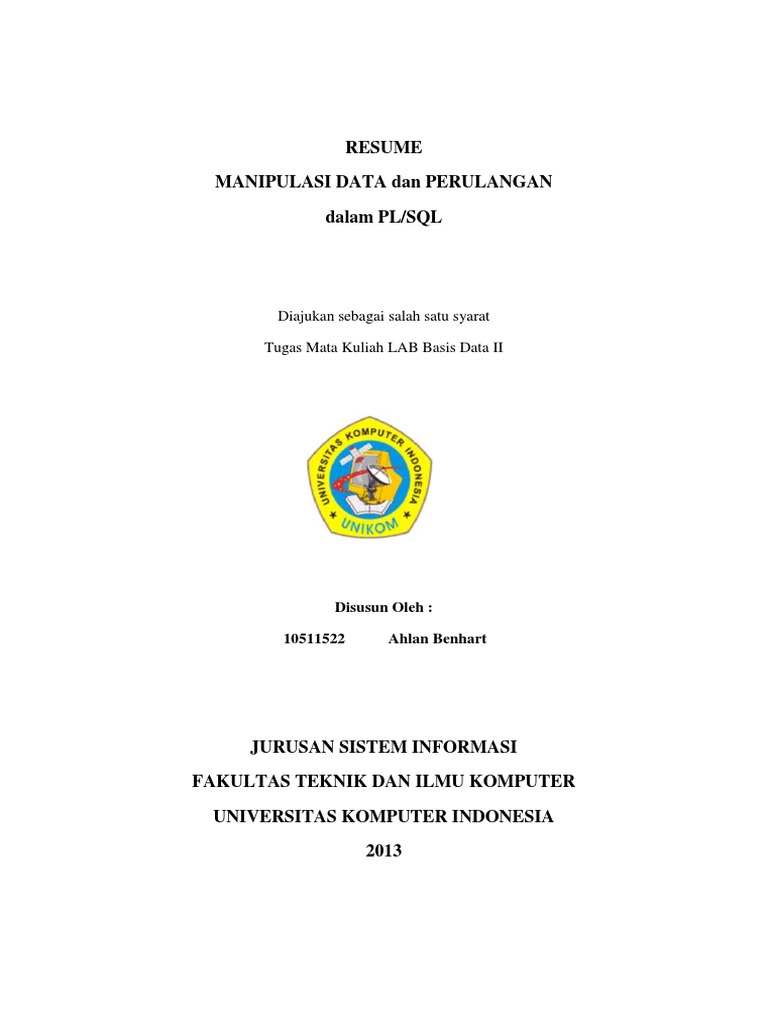 RESUME
MANIPULASI DATA dan PERULANGAN
dalam PL/SQL

Diajukan sebagai salah satu syarat
Tugas Mata Kuliah LAB Basis Data II

UNIVERSITAS KOMPUTER INDONESIA
UNIKOM

Disusun Oleh :
10511522 Ahlan Benhart

JURUSAN SISTEM INFORMASI
FAKULTAS TEKNIK DAN ILMU KOMPUTER
UNIVERSITAS KOMPUTER INDONESIA
2013